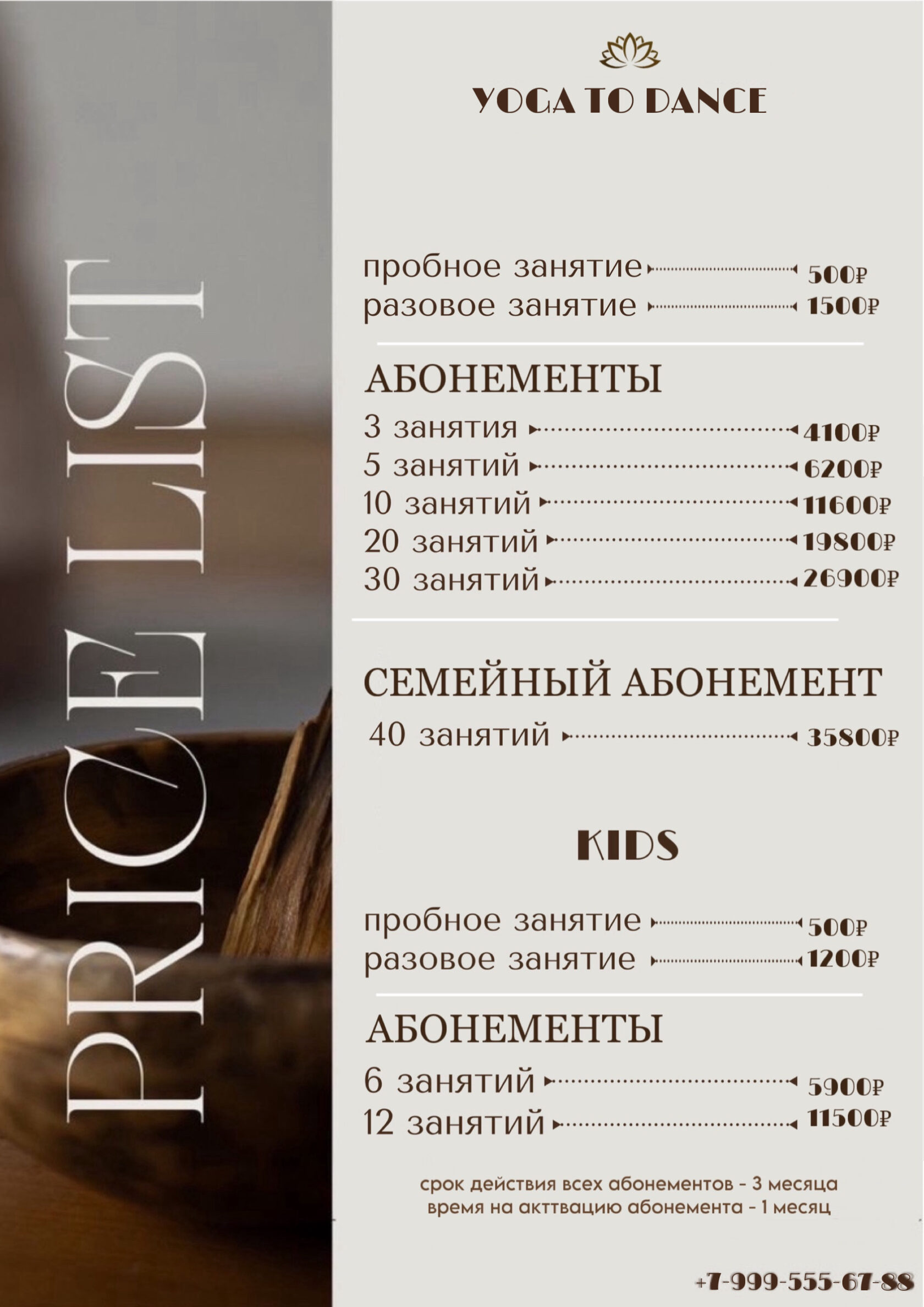 PRICE LIST

YOGA TO DANCE

пробное занятие 500₽
разовое занятие 1500₽

АБОНЕМЕНТЫ
3 занятия 4100₽
5 занятий 6200₽
10 занятий 11600₽
20 занятий 19800₽
30 занятий 26900₽

СЕМЕЙНЫЙ АБОНЕМЕНТ
40 занятий 35800₽

KIDS

пробное занятие 500₽
разовое занятие 1200₽

АБОНЕМЕНТЫ
6 занятий 5900₽
12 занятий 11500₽

срок действия всех абонементов - 3 месяца
время на акттвацию абонемента - 1 месяц

+7-999-555-67-88